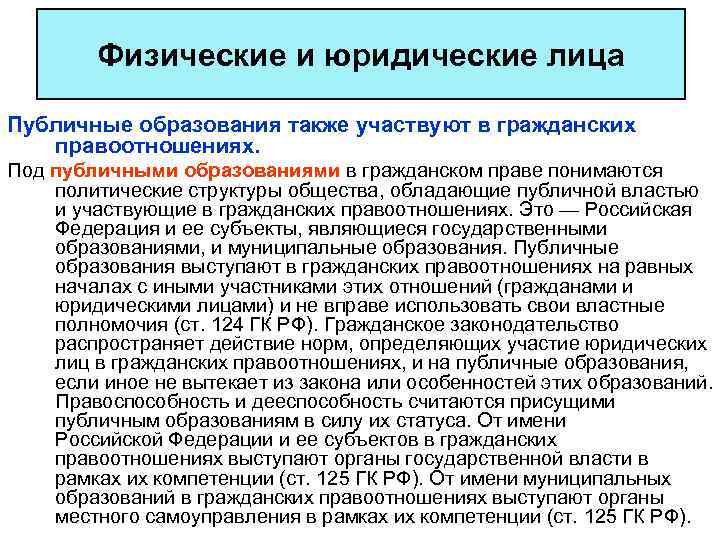 Физические и юридические лица

Публичные образования также участвуют в гражданских правоотношениях.

Под публичными образованиями в гражданском праве понимаются политические структуры общества, обладающие публичной властью и участвующие в гражданских правоотношениях. Это — Российская Федерация и ее субъекты, являющиеся государственными образованиями, и муниципальные образования. Публичные образования выступают в гражданских правоотношениях на равных началах с иными участниками этих отношений (гражданами и юридическими лицами) и не вправе использовать свои властные полномочия (ст. 124 ГК РФ). Гражданское законодательство распространяет действие норм, определяющих участие юридических лиц в гражданских правоотношениях, и на публичные образования, если иное не вытекает из закона или особенностей этих образований. Правоспособность и дееспособность считаются присущими публичным образованиям в силу их статуса. От имени Российской Федерации и ее субъектов в гражданских правоотношениях выступают органы государственной власти в рамках их компетенции (ст. 125 ГК РФ). От имени муниципальных образований в гражданских правоотношениях выступают органы местного самоуправления в рамках их компетенции (ст. 125 ГК РФ).